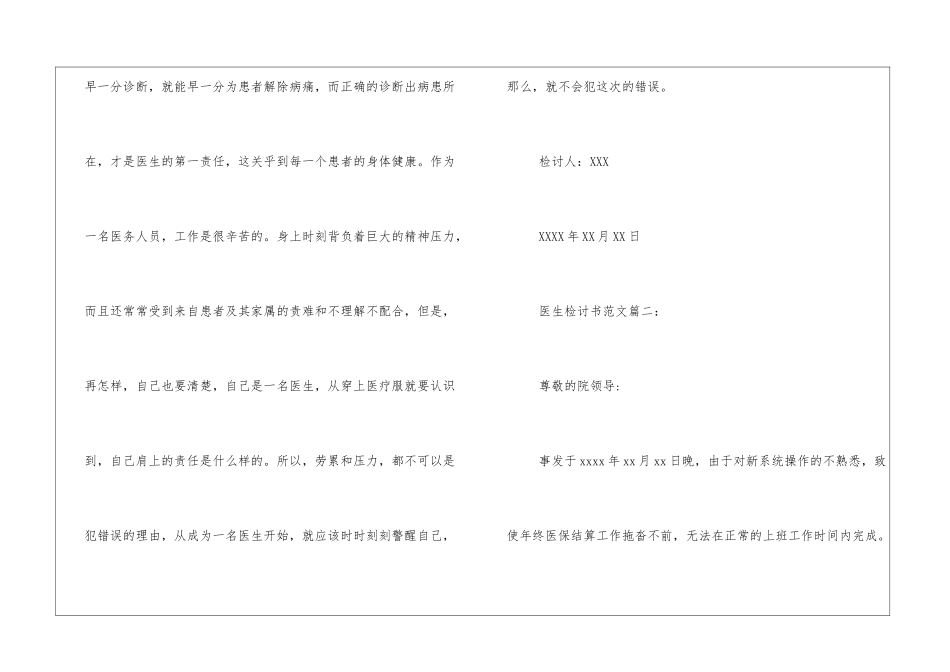 早一分诊断，就能早一分为患者解除病痛，而正确的诊断出病患所在，才是医生的第一责任，这关乎到每一个患者的身体健康。作为一名医务人员，工作是很辛苦的。身上时刻背负着巨大的精神压力，而且还常常受到来自患者及其家属的责难和不理解不配合，但是，再怎样，自己也要清楚，自己是一名医生，从穿上医疗服就要认识到，自己肩上的责任是什么样的。所以，劳累和压力，都不可以是犯错误的理由，从成为一名医生开始，就应该时时刻刻警醒自己，

那么，就不会犯这次的错误。

检讨人：XXX

XXXX年XX月XX日

医生检讨书范文篇二：

尊敬的院领导：

事发于xxxx年xx月xx日晚，由于对新系统操作的不熟悉，致使年终医保结算工作拖沓不前，无法在正常的上班工作时间内完成。